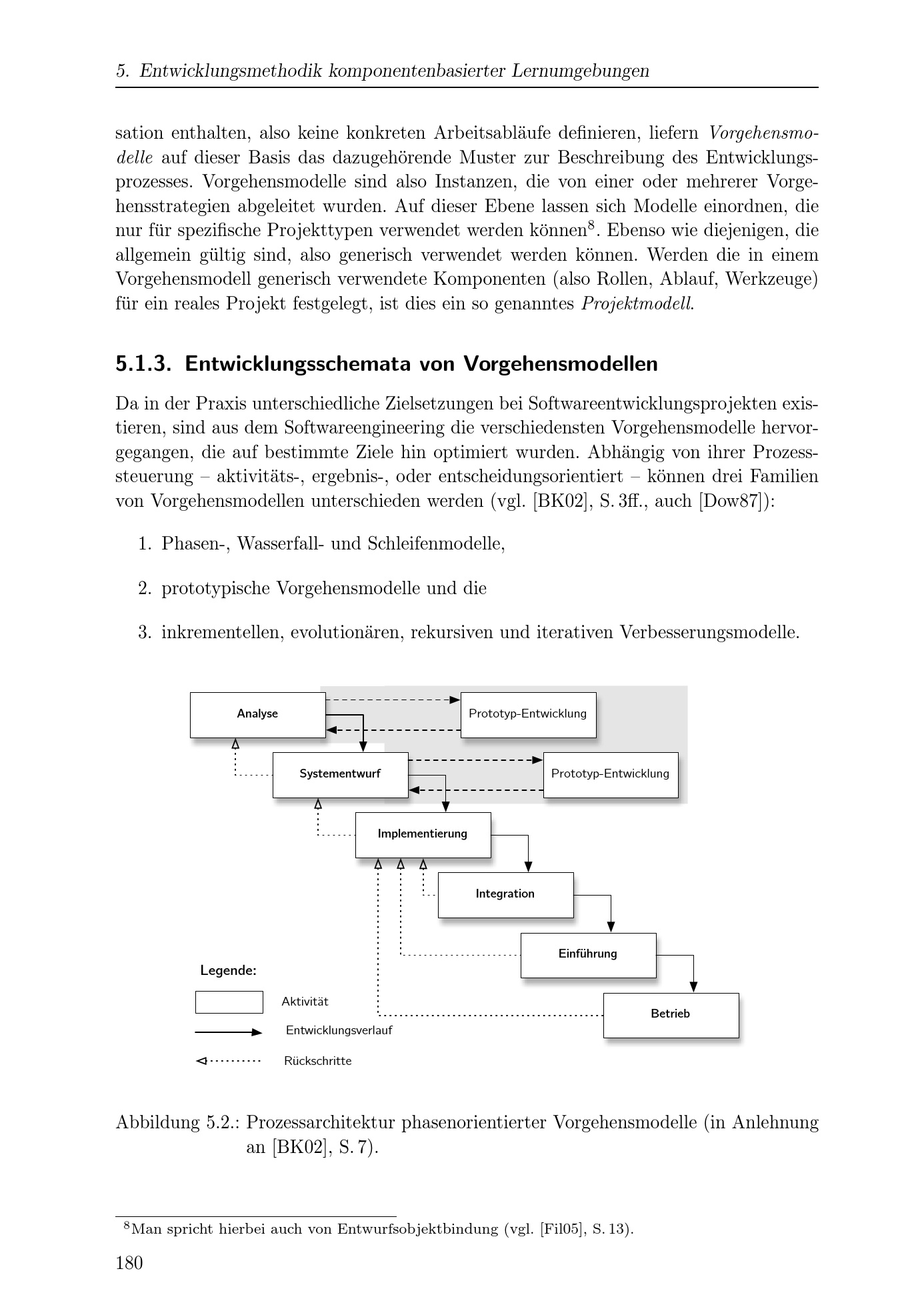 5. Entwicklungsmethodik komponentenbasierter Lernumgebungen

sation enthalten, also keine konkreten Arbeitsabläufe definieren, liefern Vorgehensmodelle auf dieser Basis das dazugehörende Muster zur Beschreibung des Entwicklungsprozesses. Vorgehensmodelle sind also Instanzen, die von einer oder mehrerer Vorgehensstrategien abgeleitet wurden. Auf dieser Ebene lassen sich Modelle einordnen, die nur für spezifische Projekttypen verwendet werden können$^8$. Ebenso wie diejenigen, die allgemein gültig sind, also generisch verwendet werden können. Werden die in einem Vorgehensmodell generisch verwendete Komponenten (also Rollen, Ablauf, Werkzeuge) für ein reales Projekt festgelegt, ist dies ein so genanntes Projektmodell.

5.1.3. Entwicklungsschemata von Vorgehensmodellen

Da in der Praxis unterschiedliche Zielsetzungen bei Softwareentwicklungsprojekten existieren, sind aus dem Softwareengineering die verschiedensten Vorgehensmodelle hervorgegangen, die auf bestimmte Ziele hin optimiert wurden. Abhängig von ihrer Prozesssteuerung – aktivitäts-, ergebnis-, oder entscheidungsorientiert – können drei Familien von Vorgehensmodellen unterschieden werden (vgl. [BK02], S. 3ff., auch [Dow87]):

1. Phasen-, Wasserfall- und Schleifenmodelle,

2. prototypische Vorgehensmodelle und die

3. inkrementellen, evolutionären, rekursiven und iterativen Verbesserungsmodelle.

Analyse
Prototyp-Entwicklung
Systementwurf
Prototyp-Entwicklung
Implementierung
Integration
Einführung
Betrieb
Legende:
Aktivität
Entwicklungsverlauf
Rückschritte

Abbildung 5.2.: Prozessarchitektur phasenorientierter Vorgehensmodelle (in Anlehnung an [BK02], S. 7).

$^8$Man spricht hierbei auch von Entwurfsobjektbindung (vgl. [Fil05], S. 13).

180